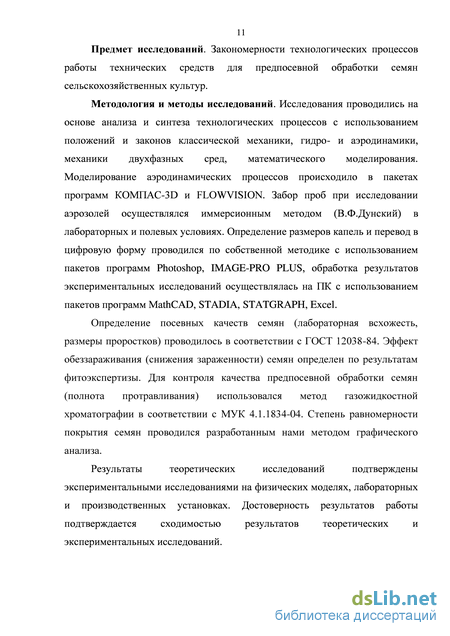 11

Предмет исследований. Закономерности технологических процессов работы технических средств для предпосевной обработки семян сельскохозяйственных культур.

Методология и методы исследований. Исследования проводились на основе анализа и синтеза технологических процессов с использованием положений и законов классической механики, гидро- и аэродинамики, механики двухфазных сред, математического моделирования. Моделирование аэродинамических процессов происходило в пакетах программ КОМПАС-3D и FLOWVISION. Забор проб при исследовании аэрозолей осуществлялся иммерсионным методом (В.Ф.Дунский) в лабораторных и полевых условиях. Определение размеров капель и перевод в цифровую форму проводился по собственной методике с использованием пакетов программ Photoshop, IMAGE-PRO PLUS, обработка результатов экспериментальных исследований осуществлялась на ПК с использованием пакетов программ MathCAD, STADIA, STATGRAPH, Excel.

Определение посевных качеств семян (лабораторная всхожесть, размеры проростков) проводилось в соответствии с ГОСТ 12038-84. Эффект обеззараживания (снижения зараженности) семян определен по результатам фитоэкспертизы. Для контроля качества предпосевной обработки семян (полнота протравливания) использовался метод газожидкостной хроматографии в соответствии с МУК 4.1.1834-04. Степень равномерности покрытия семян проводился разработанным нами методом графического анализа.

Результаты теоретических исследований подтверждены экспериментальными исследованиями на физических моделях, лабораторных и производственных установках. Достоверность результатов работы подтверждается сходимостью результатов теоретических и экспериментальных исследований.

dsLib.net
библиотека диссертаций